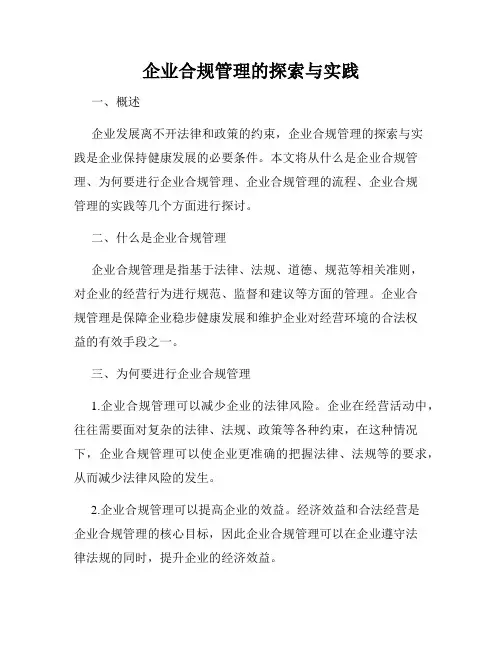 企业合规管理的探索与实践

一、概述

企业发展离不开法律和政策的约束，企业合规管理的探索与实践是企业保持健康发展的必要条件。本文将从什么是企业合规管理、为何要进行企业合规管理、企业合规管理的流程、企业合规管理的实践等几个方面进行探讨。

二、什么是企业合规管理

企业合规管理是指基于法律、法规、道德、规范等相关准则，对企业的经营行为进行规范、监督和建议等方面的管理。企业合规管理是保障企业稳步健康发展和维护企业对经营环境的合法权益的有效手段之一。

三、为何要进行企业合规管理

1.企业合规管理可以减少企业的法律风险。企业在经营活动中，往往需要面对复杂的法律、法规、政策等各种约束，在这种情况下，企业合规管理可以使企业更准确的把握法律、法规等的要求，从而减少法律风险的发生。

2.企业合规管理可以提高企业的效益。经济效益和合法经营是企业合规管理的核心目标，因此企业合规管理可以在企业遵守法律法规的同时，提升企业的经济效益。